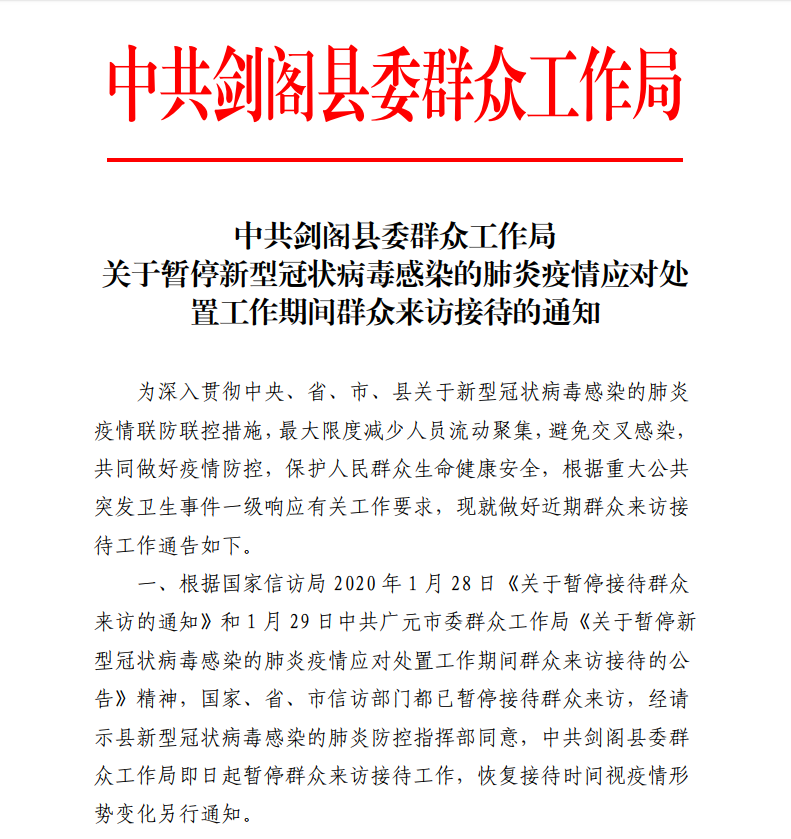 中共剑阁县委群众工作局

中共剑阁县委群众工作局
关于暂停新型冠状病毒感染的肺炎疫情应对处置工作期间群众来访接待的通知

为深入贯彻中央、省、市、县关于新型冠状病毒感染的肺炎疫情联防联控措施，最大限度减少人员流动聚集，避免交叉感染，共同做好疫情防控，保护人民群众生命健康安全，根据重大公共突发卫生事件一级响应有关工作要求，现就做好近期群众来访接待工作通告如下。

一、根据国家信访局 2020 年 1 月 28 日《关于暂停接待群众来访的通知》和 1 月 29 日中共广元市委群众工作局《关于暂停新型冠状病毒感染的肺炎疫情应对处置工作期间群众来访接待的公告》精神，国家、省、市信访部门都已暂停接待群众来访，经请示县新型冠状病毒感染的肺炎防控指挥部同意，中共剑阁县委群众工作局即日起暂停群众来访接待工作，恢复接待时间视疫情形势变化另行通知。